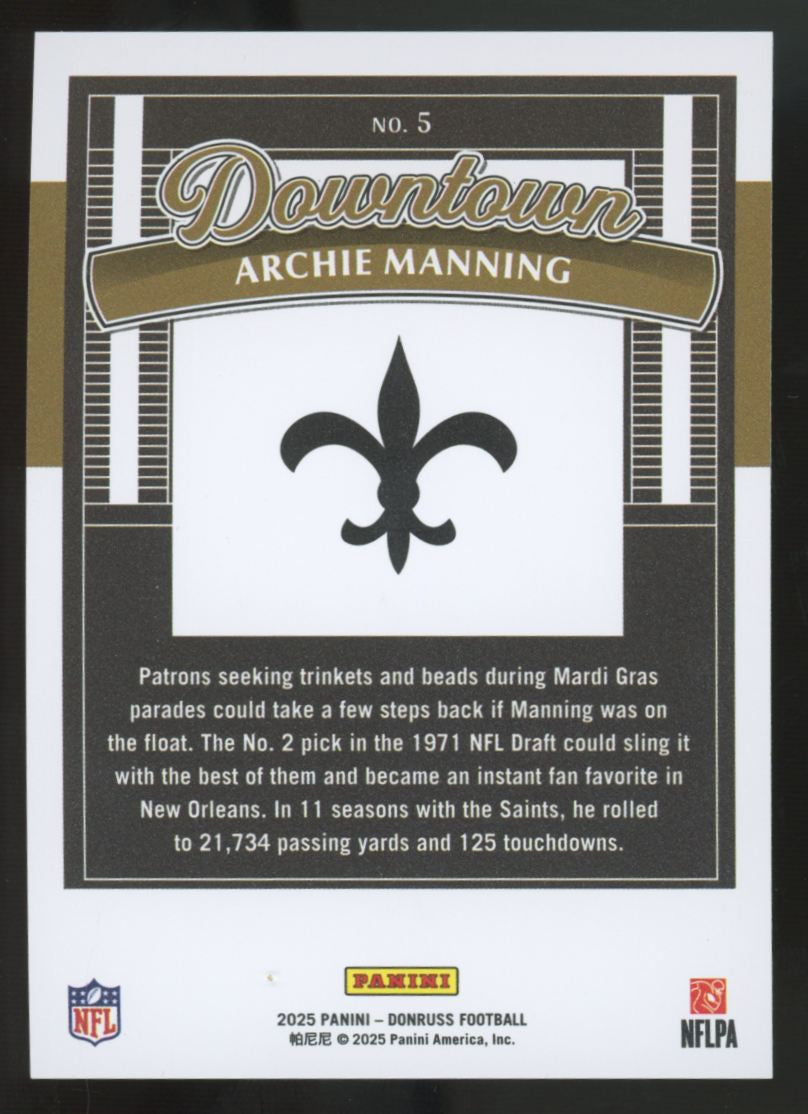 NO. 5

Downtown

ARCHIE MANNING

Patrons seeking trinkets and beads during Mardi Gras parades could take a few steps back if Manning was on the float. The No. 2 pick in the 1971 NFL Draft could sling it with the best of them and became an instant fan favorite in New Orleans. In 11 seasons with the Saints, he rolled to 21,734 passing yards and 125 touchdowns.

NFL

PANINI

2025 PANINI – DONRUSS FOOTBALL
帕尼尼 © 2025 Panini America, Inc.

NFLPA